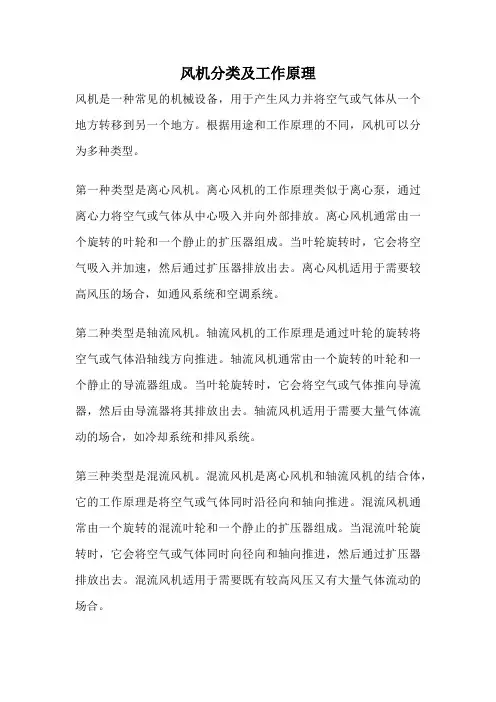 风机分类及工作原理

风机是一种常见的机械设备，用于产生风力并将空气或气体从一个地方转移到另一个地方。根据用途和工作原理的不同，风机可以分为多种类型。

第一种类型是离心风机。离心风机的工作原理类似于离心泵，通过离心力将空气或气体从中心吸入并向外部排放。离心风机通常由一个旋转的叶轮和一个静止的扩压器组成。当叶轮旋转时，它会将空气吸入并加速，然后通过扩压器排放出去。离心风机适用于需要较高风压的场合，如通风系统和空调系统。

第二种类型是轴流风机。轴流风机的工作原理是通过叶轮的旋转将空气或气体沿轴线方向推进。轴流风机通常由一个旋转的叶轮和一个静止的导流器组成。当叶轮旋转时，它会将空气或气体推向导流器，然后由导流器将其排放出去。轴流风机适用于需要大量气体流动的场合，如冷却系统和排风系统。

第三种类型是混流风机。混流风机是离心风机和轴流风机的结合体，它的工作原理是将空气或气体同时沿径向和轴向推进。混流风机通常由一个旋转的混流叶轮和一个静止的扩压器组成。当混流叶轮旋转时，它会将空气或气体同时向径向和轴向推进，然后通过扩压器排放出去。混流风机适用于需要既有较高风压又有大量气体流动的场合。